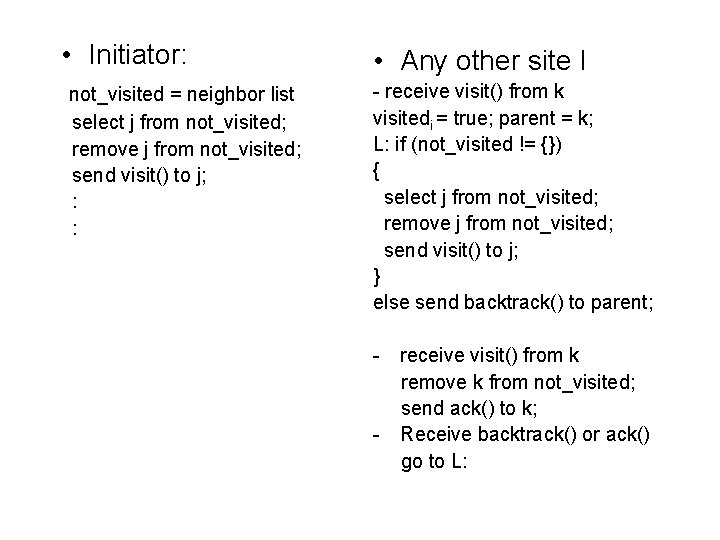 • Initiator:

not_visited = neighbor list
select j from not_visited;
remove j from not_visited;
send visit() to j;
:
:

• Any other site I

- receive visit() from k
visited$_i$ = true; parent = k;
L: if (not_visited != {})
{
select j from not_visited;
remove j from not_visited;
send visit() to j;
}
else send backtrack() to parent;

- receive visit() from k
remove k from not_visited;
send ack() to k;
- Receive backtrack() or ack()
go to L: